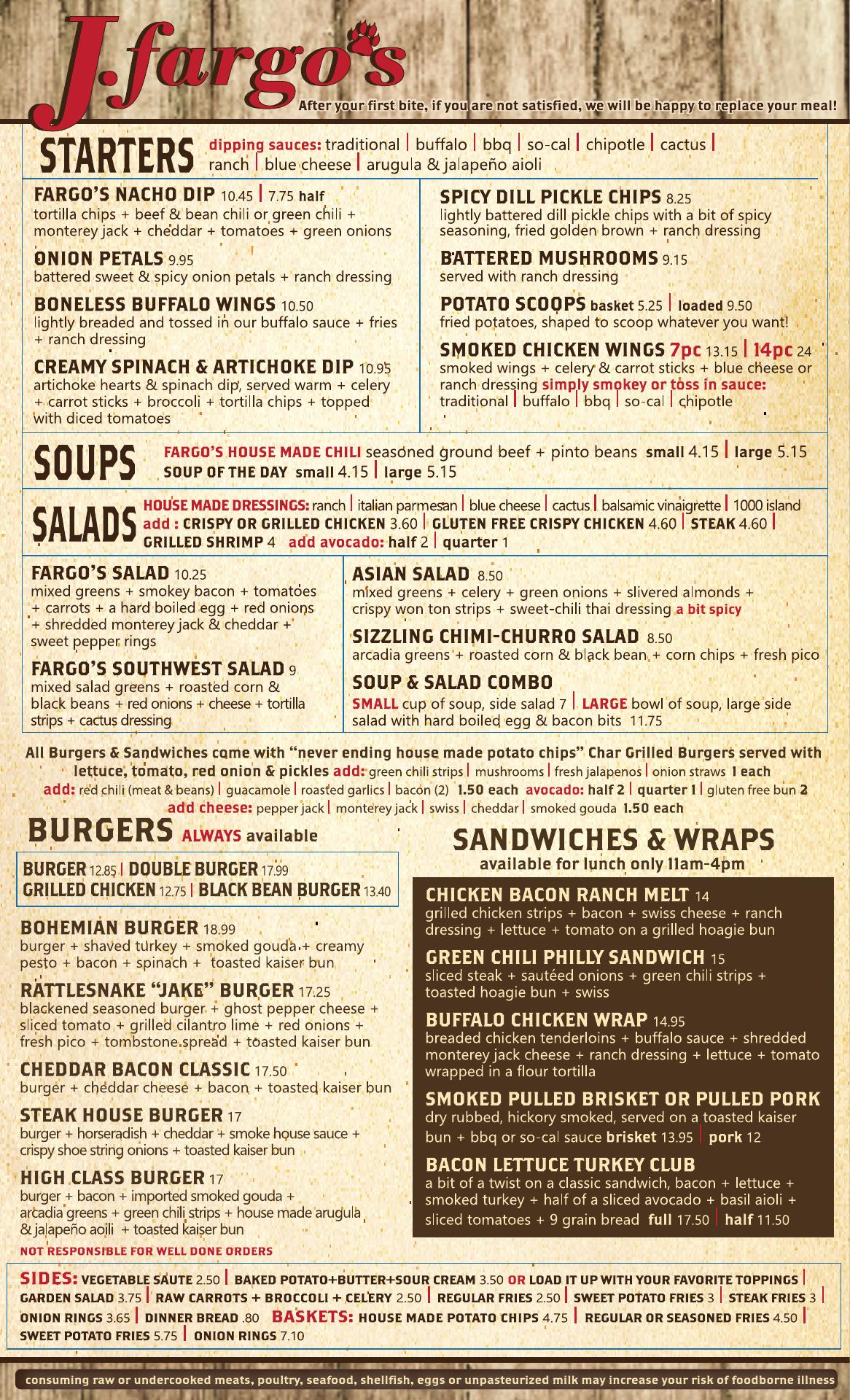 J.fargo's

After your first bite, if you are not satisfied, we will be happy to replace your meal!

STARTERS dipping sauces: traditional | buffalo | bbq | so-cal | chipotle | cactus | ranch | blue cheese | arugula & jalapeño aioli

FARGO'S NACHO DIP 10.45 | 7.75 half
tortilla chips + beef & bean chili or green chili + monterey jack + cheddar + tomatoes + green onions

ONION PETALS 9.95
battered sweet & spicy onion petals + ranch dressing

BONELESS BUFFALO WINGS 10.50
lightly breaded and tossed in our buffalo sauce + fries + ranch dressing

CREAMY SPINACH & ARTICHOKE DIP 10.95
artichoke hearts & spinach dip, served warm + celery + carrot sticks + broccoli + tortilla chips + topped with diced tomatoes

SPICY DILL PICKLE CHIPS 8.25
lightly battered dill pickle chips with a bit of spicy seasoning, fried golden brown + ranch dressing

BATTERED MUSHROOMS 9.15
served with ranch dressing

POTATO SCOOPS basket 5.25 | loaded 9.50
fried potatoes, shaped to scoop whatever you want!

SMOKED CHICKEN WINGS 7pc 13.15 | 14pc 24
smoked wings + celery & carrot sticks + blue cheese or ranch dressing simply smokey or toss in sauce: traditional | buffalo | bbq | so-cal | chipotle

SOUPS
FARGO'S HOUSE MADE CHILI seasoned ground beef + pinto beans small 4.15 | large 5.15
SOUP OF THE DAY small 4.15 | large 5.15

SALADS
HOUSE MADE DRESSINGS: ranch | italian parmesan | blue cheese | cactus | balsamic vinaigrette | 1000 island
add : CRISPY OR GRILLED CHICKEN 3.60 | GLUTEN FREE CRISPY CHICKEN 4.60 | STEAK 4.60 | GRILLED SHRIMP 4 add avocado: half 2 | quarter 1

FARGO'S SALAD 10.25
mixed greens + smokey bacon + tomatoes + carrots + a hard boiled egg + red onions + shredded monterey jack & cheddar + sweet pepper rings

FARGO'S SOUTHWEST SALAD 9
mixed salad greens + roasted corn & black beans + red onions + cheese + tortilla strips + cactus dressing

ASIAN SALAD 8.50
mixed greens + celery + green onions + slivered almonds + crispy won ton strips + sweet-chili thai dressing a bit spicy

SIZZLING CHIMI-CHURRO SALAD 8.50
arcadia greens + roasted corn & black bean + corn chips + fresh pico

SOUP & SALAD COMBO
SMALL cup of soup, side salad 7 | LARGE bowl of soup, large side salad with hard boiled egg & bacon bits 11.75

All Burgers & Sandwiches come with "never ending house made potato chips" Char Grilled Burgers served with lettuce, tomato, red onion & pickles add: green chili strips | mushrooms | fresh jalapenos | onion straws 1 each
add: red chili (meat & beans) | guacamole | roasted garlics | bacon (2) 1.50 each avocado: half 2 | quarter 1 | gluten free bun 2
add cheese: pepper jack | monterey jack | swiss | cheddar | smoked gouda 1.50 each

BURGERS ALWAYS available

BURGER 12.85 | DOUBLE BURGER 17.99
GRILLED CHICKEN 12.75 | BLACK BEAN BURGER 13.40

BOHEMIAN BURGER 18.99
burger + shaved turkey + smoked gouda + creamy pesto + bacon + spinach + toasted kaiser bun

RATTLESNAKE "JAKE" BURGER 17.25
blackened seasoned burger + ghost pepper cheese + sliced tomato + grilled cilantro lime + red onions + fresh pico + tombstone spread + toasted kaiser bun

CHEDDAR BACON CLASSIC 17.50
burger + cheddar cheese + bacon + toasted kaiser bun

STEAK HOUSE BURGER 17
burger + horseradish + cheddar + smoke house sauce + crispy shoe string onions + toasted kaiser bun

HIGH CLASS BURGER 17
burger + bacon + imported smoked gouda + arcadia greens + green chili strips + house made arugula & jalapeño aoili + toasted kaiser bun

NOT RESPONSIBLE FOR WELL DONE ORDERS

SANDWICHES & WRAPS
available for lunch only 11am-4pm

CHICKEN BACON RANCH MELT 14
grilled chicken strips + bacon + swiss cheese + ranch dressing + lettuce + tomato on a grilled hoagie bun

GREEN CHILI PHILLY SANDWICH 15
sliced steak + sautéed onions + green chili strips + toasted hoagie bun + swiss

BUFFALO CHICKEN WRAP 14.95
breaded chicken tenderloins + buffalo sauce + shredded monterey jack cheese + ranch dressing + lettuce + tomato wrapped in a flour tortilla

SMOKED PULLED BRISKET OR PULLED PORK
dry rubbed, hickory smoked, served on a toasted kaiser bun + bbq or so-cal sauce brisket 13.95 | pork 12

BACON LETTUCE TURKEY CLUB
a bit of a twist on a classic sandwich, bacon + lettuce + smoked turkey + half of a sliced avocado + basil aioli + sliced tomatoes + 9 grain bread full 17.50 | half 11.50

SIDES: VEGETABLE SAUTE 2.50 | BAKED POTATO+BUTTER+SOUR CREAM 3.50 OR LOAD IT UP WITH YOUR FAVORITE TOPPINGS | GARDEN SALAD 3.75 | RAW CARROTS + BROCCOLI + CELERY 2.50 | REGULAR FRIES 2.50 | SWEET POTATO FRIES 3 | STEAK FRIES 3 | ONION RINGS 3.65 | DINNER BREAD .80 BASKETS: HOUSE MADE POTATO CHIPS 4.75 | REGULAR OR SEASONED FRIES 4.50 | SWEET POTATO FRIES 5.75 | ONION RINGS 7.10

consuming raw or undercooked meats, poultry, seafood, shellfish, eggs or unpasteurized milk may increase your risk of foodborne illness